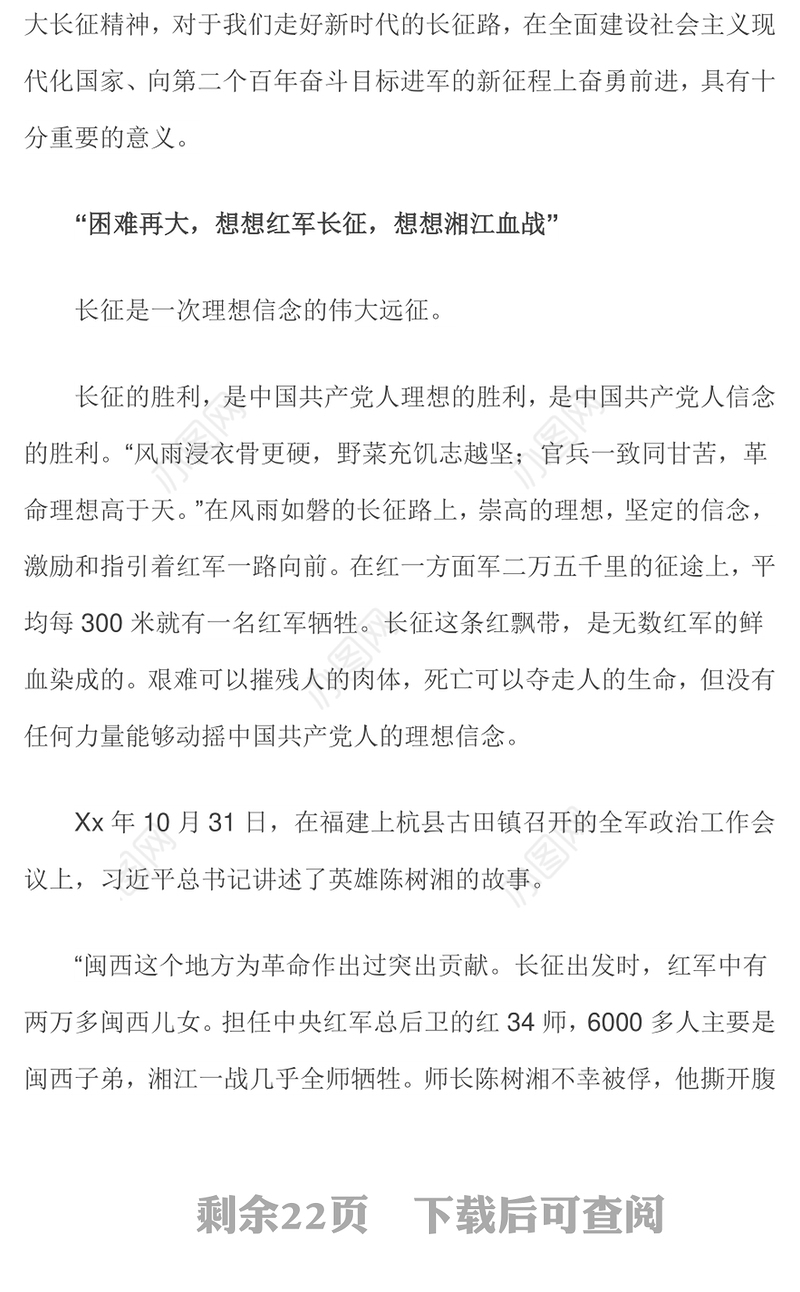 大长征精神，对于我们走好新时代的长征路，在全面建设社会主义现代化国家、向第二个百年奋斗目标进军的新征程上奋勇前进，具有十分重要的意义。

“困难再大，想想红军长征，想想湘江血战”

长征是一次理想信念的伟大远征。

长征的胜利，是中国共产党人理想的胜利，是中国共产党人信念的胜利。“风雨浸衣骨更硬，野菜充饥志越坚；官兵一致同甘苦，革命理想高于天。”在风雨如磐的长征路上，崇高的理想，坚定的信念，激励和指引着红军一路向前。在红一方面军二万五千里的征途上，平均每 300 米就有一名红军牺牲。长征这条红飘带，是无数红军的鲜血染成的。艰难可以摧残人的肉体，死亡可以夺走人的生命，但没有任何力量能够动摇中国共产党人的理想信念。

Xx 年 10 月 31 日，在福建上杭县古田镇召开的全军政治工作会议上，习近平总书记讲述了英雄陈树湘的故事。

“闽西这个地方为革命作出过突出贡献。长征出发时，红军中有两万多闽西儿女。担任中央红军总后卫的红 34 师，6000 多人主要是闽西子弟，湘江一战几乎全师牺牲。师长陈树湘不幸被俘，他撕开腹

剩余22页　下载后可查阅